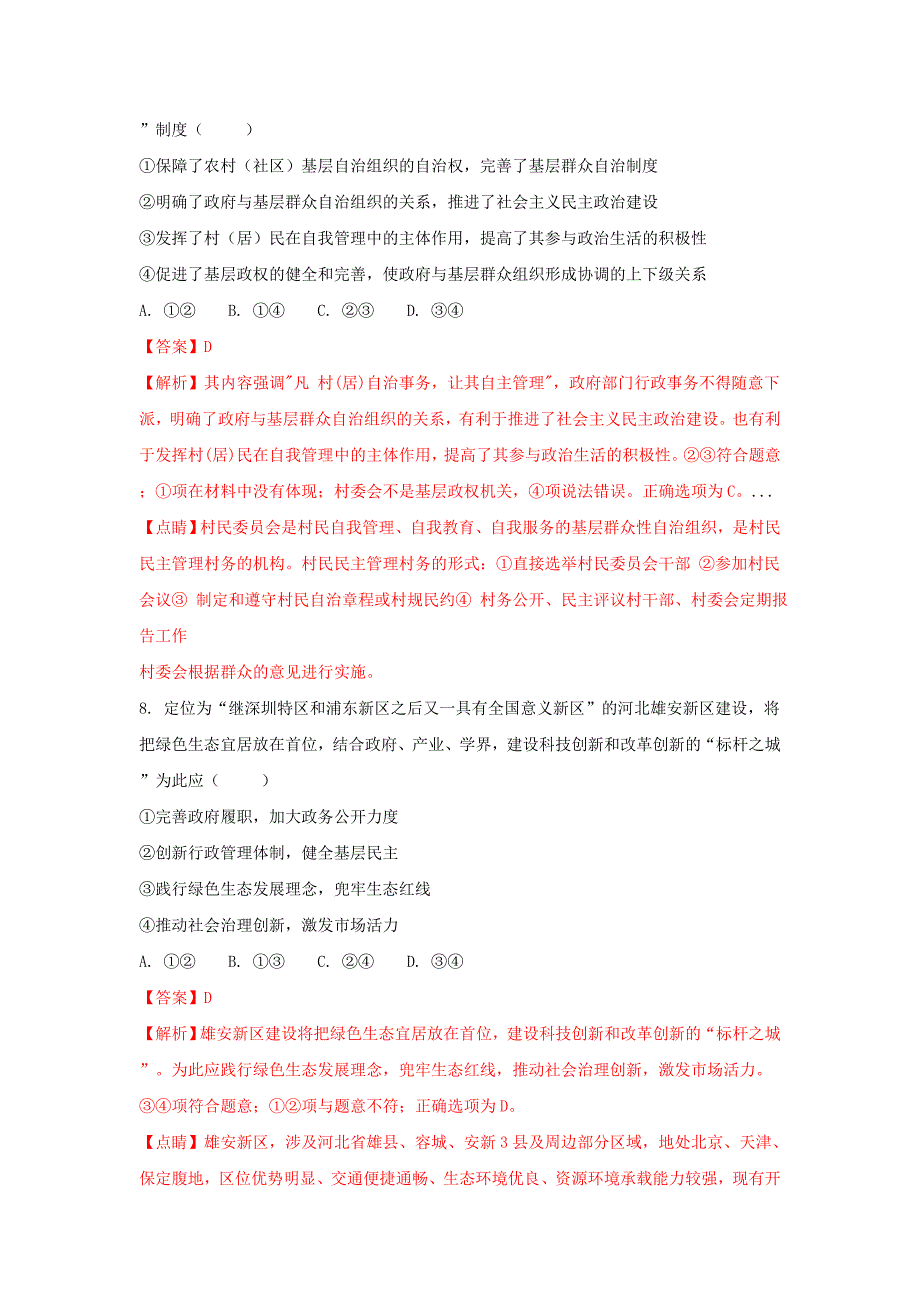 ”制度（　　）

①保障了农村（社区）基层自治组织的自治权，完善了基层群众自治制度

②明确了政府与基层群众自治组织的关系，推进了社会主义民主政治建设

③发挥了村（居）民在自我管理中的主体作用，提高了其参与政治生活的积极性

④促进了基层政权的健全和完善，使政府与基层群众组织形成协调的上下级关系

A. ①②　B. ①④　C. ②③　D. ③④

【答案】D

【解析】其内容强调"凡 村(居)自治事务，让其自主管理"，政府部门行政事务不得随意下派，明确了政府与基层群众自治组织的关系，有利于推进了社会主义民主政治建设。也有利于发挥村(居)民在自我管理中的主体作用，提高了其参与政治生活的积极性。②③符合题意；①项在材料中没有体现；村委会不是基层政权机关，④项说法错误。正确选项为C。...

【点睛】村民委员会是村民自我管理、自我教育、自我服务的基层群众性自治组织，是村民民主管理村务的机构。村民民主管理村务的形式：①直接选举村民委员会干部 ②参加村民会议③ 制定和遵守村民自治章程或村规民约④ 村务公开、民主评议村干部、村委会定期报告工作

村委会根据群众的意见进行实施。

8. 定位为“继深圳特区和浦东新区之后又一具有全国意义新区”的河北雄安新区建设，将把绿色生态宜居放在首位，结合政府、产业、学界，建设科技创新和改革创新的“标杆之城”为此应（　　）

①完善政府履职，加大政务公开力度

②创新行政管理体制，健全基层民主

③践行绿色生态发展理念，兜牢生态红线

④推动社会治理创新，激发市场活力

A. ①②　B. ①③　C. ②④　D. ③④

【答案】D

【解析】雄安新区建设将把绿色生态宜居放在首位，建设科技创新和改革创新的“标杆之城”。为此应践行绿色生态发展理念，兜牢生态红线，推动社会治理创新，激发市场活力。③④项符合题意；①②项与题意不符；正确选项为D。

【点睛】雄安新区，涉及河北省雄县、容城、安新3县及周边部分区域，地处北京、天津、保定腹地，区位优势明显、交通便捷通畅、生态环境优良、资源环境承载能力较强，现有开